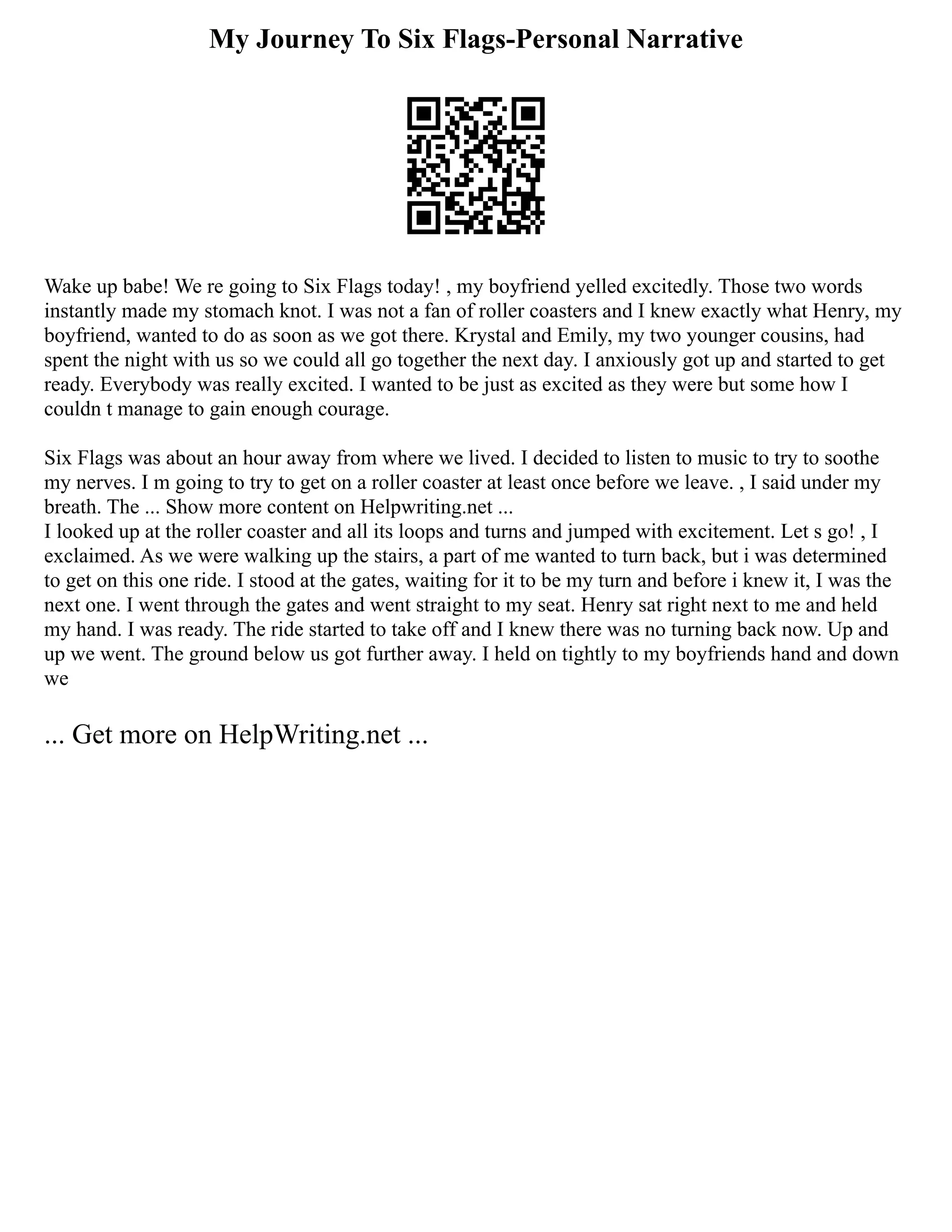 My Journey To Six Flags-Personal Narrative

Wake up babe! We re going to Six Flags today! , my boyfriend yelled excitedly. Those two words instantly made my stomach knot. I was not a fan of roller coasters and I knew exactly what Henry, my boyfriend, wanted to do as soon as we got there. Krystal and Emily, my two younger cousins, had spent the night with us so we could all go together the next day. I anxiously got up and started to get ready. Everybody was really excited. I wanted to be just as excited as they were but some how I couldn t manage to gain enough courage.

Six Flags was about an hour away from where we lived. I decided to listen to music to try to soothe my nerves. I m going to try to get on a roller coaster at least once before we leave. , I said under my breath. The ... Show more content on Helpwriting.net ...
I looked up at the roller coaster and all its loops and turns and jumped with excitement. Let s go! , I exclaimed. As we were walking up the stairs, a part of me wanted to turn back, but i was determined to get on this one ride. I stood at the gates, waiting for it to be my turn and before i knew it, I was the next one. I went through the gates and went straight to my seat. Henry sat right next to me and held my hand. I was ready. The ride started to take off and I knew there was no turning back now. Up and up we went. The ground below us got further away. I held on tightly to my boyfriends hand and down we

... Get more on HelpWriting.net ...